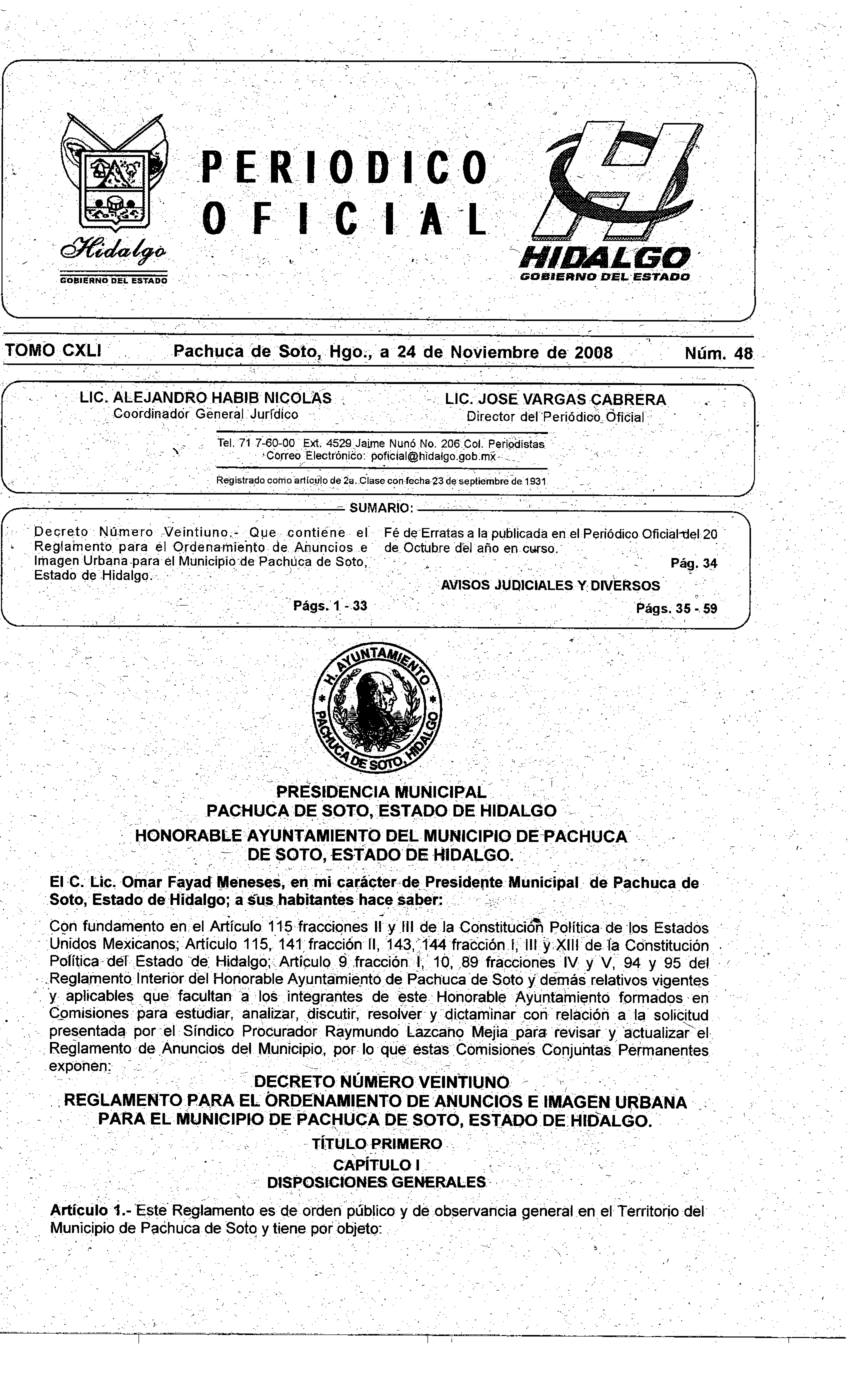 Hidalgo
GOBIERNO DEL ESTADO

PERIODICO OFICIAL

HIDALGO
GOBIERNO DEL ESTADO

TOMO CXLI Pachuca de Soto, Hgo., a 24 de Noviembre de 2008 Núm. 48

LIC. ALEJANDRO HABIB NICOLAS
Coordinador General Jurídico

LIC. JOSE VARGAS CABRERA
Director del Periódico Oficial

Tel. 71 7-60-00 Ext. 4529 Jaime Nunó No. 206 Col. Periodistas
Correo Electrónico: poficial@hidalgo.gob.mx

Registrado como artículo de 2a. Clase con fecha 23 de septiembre de 1931

SUMARIO:

Decreto Número Veintiuno.- Que contiene el Reglamento para el Ordenamiento de Anuncios e Imagen Urbana para el Municipio de Pachuca de Soto, Estado de Hidalgo.
Págs. 1 - 33

Fé de Erratas a la publicada en el Periódico Oficial del 20 de Octubre del año en curso.
Pág. 34

AVISOS JUDICIALES Y DIVERSOS
Págs. 35 - 59

H. AYUNTAMIENTO
PACHUCA DE SOTO, HIDALGO

PRESIDENCIA MUNICIPAL
PACHUCA DE SOTO, ESTADO DE HIDALGO

HONORABLE AYUNTAMIENTO DEL MUNICIPIO DE PACHUCA DE SOTO, ESTADO DE HIDALGO.

El C. Lic. Omar Fayad Meneses, en mi carácter de Presidente Municipal de Pachuca de Soto, Estado de Hidalgo; a sus habitantes hace saber:

Con fundamento en el Artículo 115 fracciones II y III de la Constitución Política de los Estados Unidos Mexicanos; Artículo 115, 141 fracción II, 143, 144 fracción I, III y XIII de la Constitución Política del Estado de Hidalgo; Artículo 9 fracción I, 10, 89 fracciones IV y V, 94 y 95 del Reglamento Interior del Honorable Ayuntamiento de Pachuca de Soto y demás relativos vigentes y aplicables que facultan a los integrantes de este Honorable Ayuntamiento formados en Comisiones para estudiar, analizar, discutir, resolver y dictaminar con relación a la solicitud presentada por el Síndico Procurador Raymundo Lazcano Mejia para revisar y actualizar el Reglamento de Anuncios del Municipio, por lo que estas Comisiones Conjuntas Permanentes exponen:

DECRETO NÚMERO VEINTIUNO
REGLAMENTO PARA EL ORDENAMIENTO DE ANUNCIOS E IMAGEN URBANA PARA EL MUNICIPIO DE PACHUCA DE SOTO, ESTADO DE HIDALGO.

TÍTULO PRIMERO
CAPÍTULO I
DISPOSICIONES GENERALES

Artículo 1.- Este Reglamento es de orden público y de observancia general en el Territorio del Municipio de Pachuca de Soto y tiene por objeto: